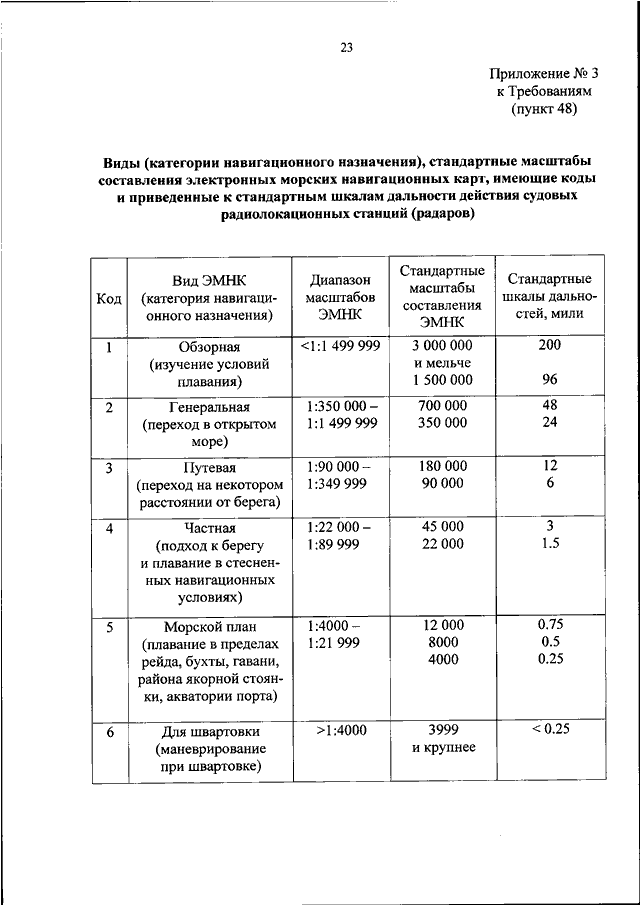 23

Приложение № 3
к Требованиям
(пункт 48)

Виды (категории навигационного назначения), стандартные масштабы составления электронных морских навигационных карт, имеющие коды и приведенные к стандартным шкалам дальности действия судовых радиолокационных станций (радаров)

| Код | Вид ЭМНК (категория навигационного назначения) | Диапазон масштабов ЭМНК | Стандартные масштабы составления ЭМНК | Стандартные шкалы дальностей, мили |
|---|---|---|---|---|
| 1 | Обзорная (изучение условий плавания) | <1:1 499 999 | 3 000 000 и мельче 1 500 000 | 200 96 |
| 2 | Генеральная (переход в открытом море) | 1:350 000 – 1:1 499 999 | 700 000 350 000 | 48 24 |
| 3 | Путевая (переход на некотором расстоянии от берега) | 1:90 000 – 1:349 999 | 180 000 90 000 | 12 6 |
| 4 | Частная (подход к берегу и плавание в стесненных навигационных условиях) | 1:22 000 – 1:89 999 | 45 000 22 000 | 3 1.5 |
| 5 | Морской план (плавание в пределах рейда, бухты, гавани, района якорной стоянки, акватории порта) | 1:4000 – 1:21 999 | 12 000 8000 4000 | 0.75 0.5 0.25 |
| 6 | Для швартовки (маневрирование при швартовке) | >1:4000 | 3999 и крупнее | < 0.25 |